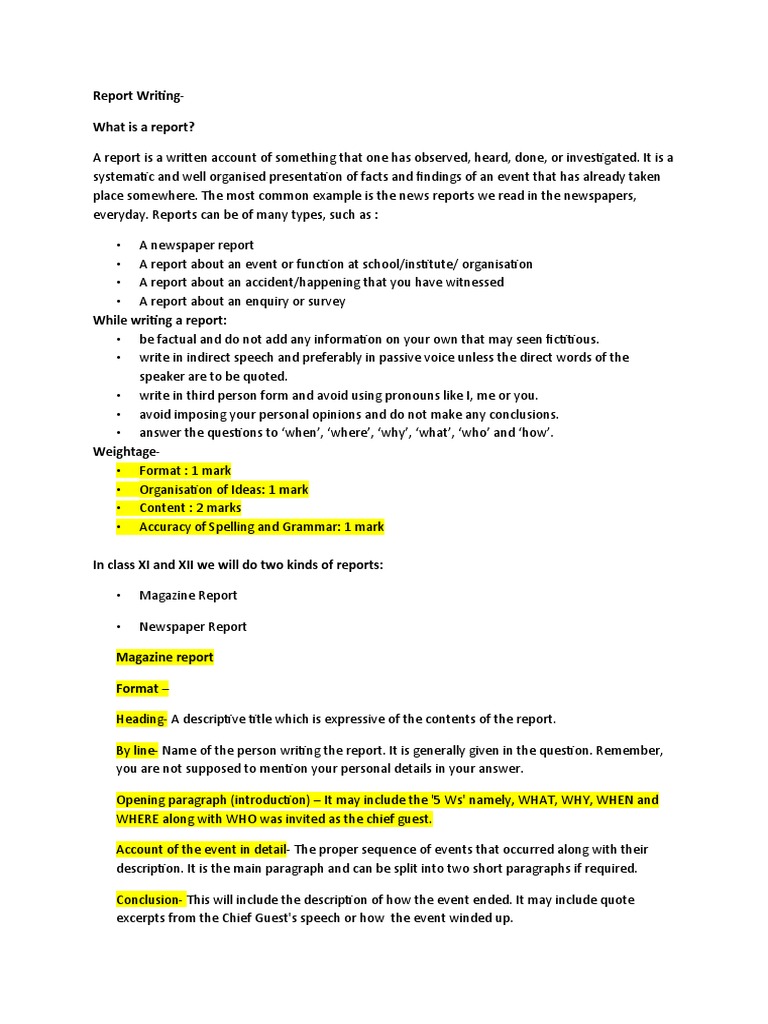 Report Writing-

What is a report?

A report is a written account of something that one has observed, heard, done, or investigated. It is a systematic and well organised presentation of facts and findings of an event that has already taken place somewhere. The most common example is the news reports we read in the newspapers, everyday. Reports can be of many types, such as :

• A newspaper report
• A report about an event or function at school/institute/ organisation
• A report about an accident/happening that you have witnessed
• A report about an enquiry or survey

While writing a report:
• be factual and do not add any information on your own that may seen fictitious.
• write in indirect speech and preferably in passive voice unless the direct words of the speaker are to be quoted.
• write in third person form and avoid using pronouns like I, me or you.
• avoid imposing your personal opinions and do not make any conclusions.
• answer the questions to 'when', 'where', 'why', 'what', 'who' and 'how'.

Weightage-
• Format : 1 mark
• Organisation of Ideas: 1 mark
• Content : 2 marks
• Accuracy of Spelling and Grammar: 1 mark

In class XI and XII we will do two kinds of reports:

• Magazine Report

• Newspaper Report

Magazine report

Format –

Heading- A descriptive title which is expressive of the contents of the report.

By line- Name of the person writing the report. It is generally given in the question. Remember, you are not supposed to mention your personal details in your answer.

Opening paragraph (introduction) – It may include the '5 Ws' namely, WHAT, WHY, WHEN and WHERE along with WHO was invited as the chief guest.

Account of the event in detail- The proper sequence of events that occurred along with their description. It is the main paragraph and can be split into two short paragraphs if required.

Conclusion- This will include the description of how the event ended. It may include quote excerpts from the Chief Guest's speech or how the event winded up.